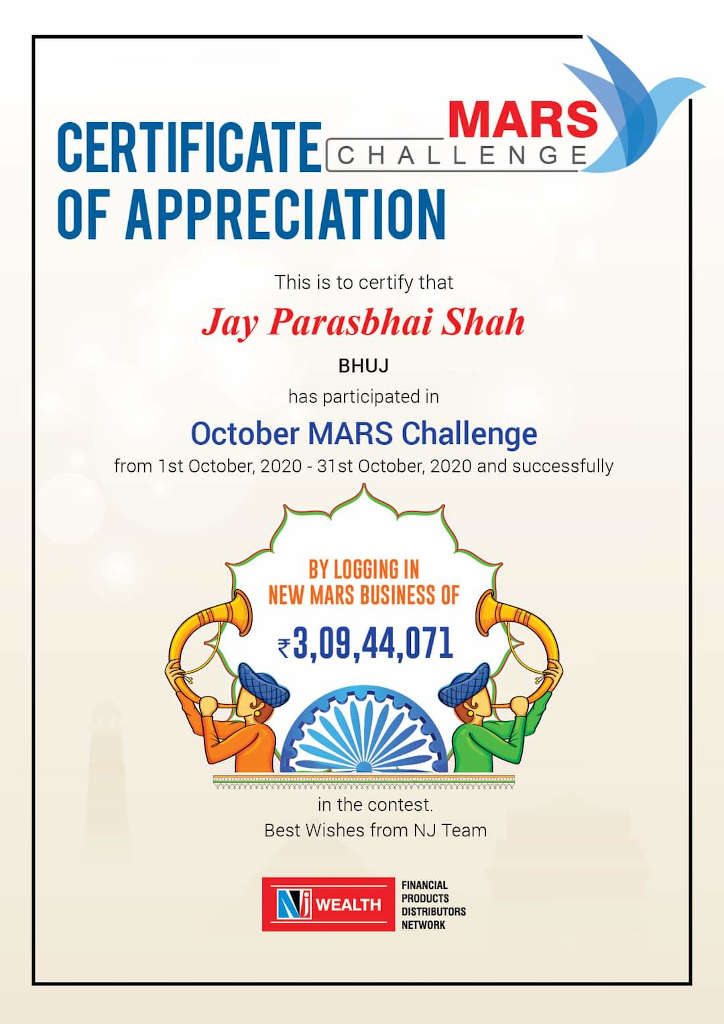 CERTIFICATE OF APPRECIATION

MARS CHALLENGE

This is to certify that

Jay Parasbhai Shah

BHUJ

has participated in

October MARS Challenge

from 1st October, 2020 - 31st October, 2020 and successfully

BY LOGGING IN NEW MARS BUSINESS OF

₹3,09,44,071

in the contest.

Best Wishes from NJ Team

NJ WEALTH

FINANCIAL PRODUCTS DISTRIBUTORS NETWORK